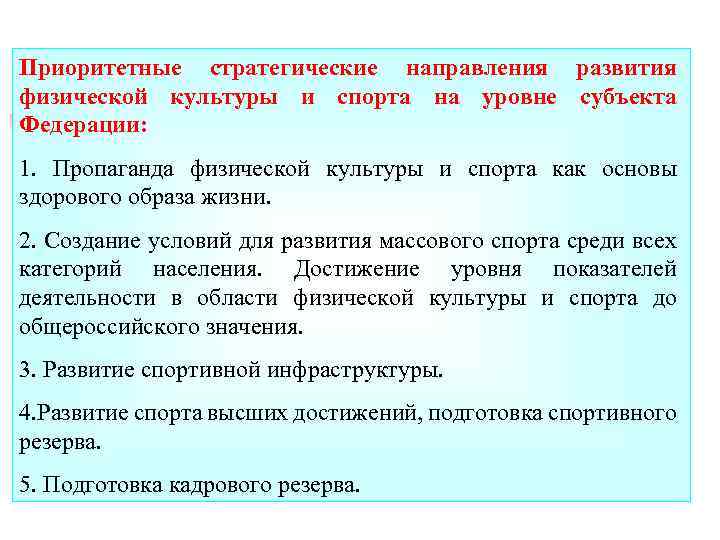 Приоритетные стратегические направления развития физической культуры и спорта на уровне субъекта Федерации:

1. Пропаганда физической культуры и спорта как основы здорового образа жизни.

2. Создание условий для развития массового спорта среди всех категорий населения. Достижение уровня показателей деятельности в области физической культуры и спорта до общероссийского значения.

3. Развитие спортивной инфраструктуры.

4.Развитие спорта высших достижений, подготовка спортивного резерва.

5. Подготовка кадрового резерва.